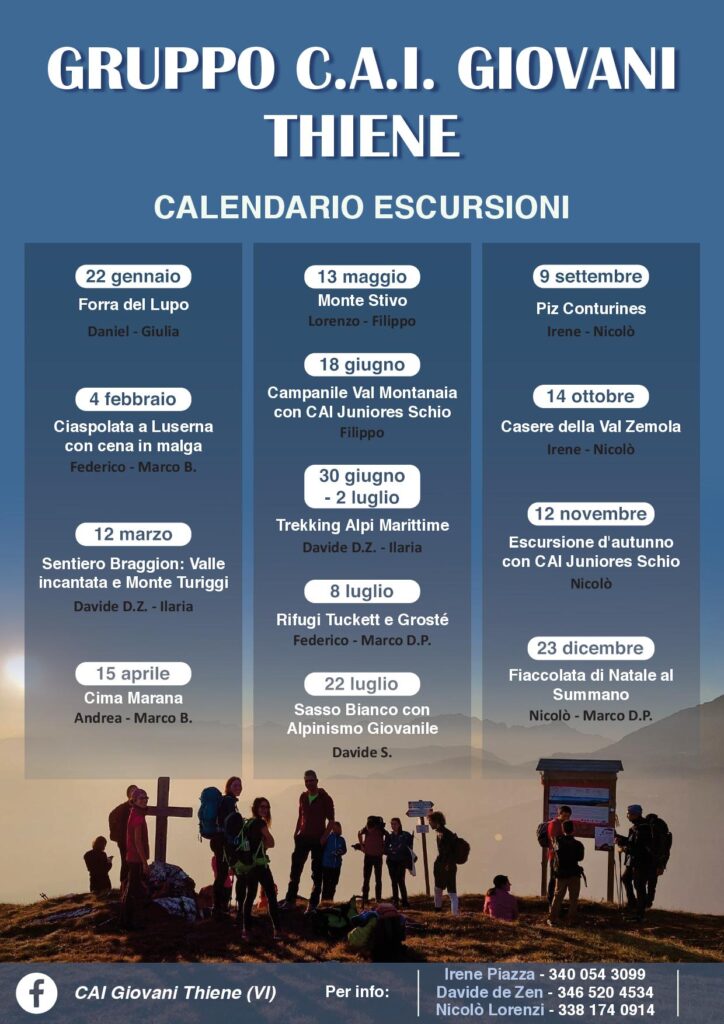 GRUPPO C.A.I. GIOVANI THIENE

CALENDARIO ESCURSIONI

22 gennaio
Forra del Lupo
Daniel - Giulia

4 febbraio
Ciaspolata a Luserna con cena in malga
Federico - Marco B.

12 marzo
Sentiero Braggion: Valle incantata e Monte Turiggi
Davide D.Z. - Ilaria

15 aprile
Cima Marana
Andrea - Marco B.

13 maggio
Monte Stivo
Lorenzo - Filippo

18 giugno
Campanile Val Montanaia con CAI Juniores Schio
Filippo

30 giugno - 2 luglio
Trekking Alpi Marittime
Davide D.Z. - Ilaria

8 luglio
Rifugi Tuckett e Grosté
Federico - Marco D.P.

22 luglio
Sasso Bianco con Alpinismo Giovanile
Davide S.

9 settembre
Piz Conturines
Irene - Nicolò

14 ottobre
Casere della Val Zemola
Irene - Nicolò

12 novembre
Escursione d'autunno con CAI Juniores Schio
Nicolò

23 dicembre
Fiaccolata di Natale al Summano
Nicolò - Marco D.P.

CAI Giovani Thiene (VI)

Per info:
Irene Piazza - 340 054 3099
Davide de Zen - 346 520 4534
Nicolò Lorenzi - 338 174 0914